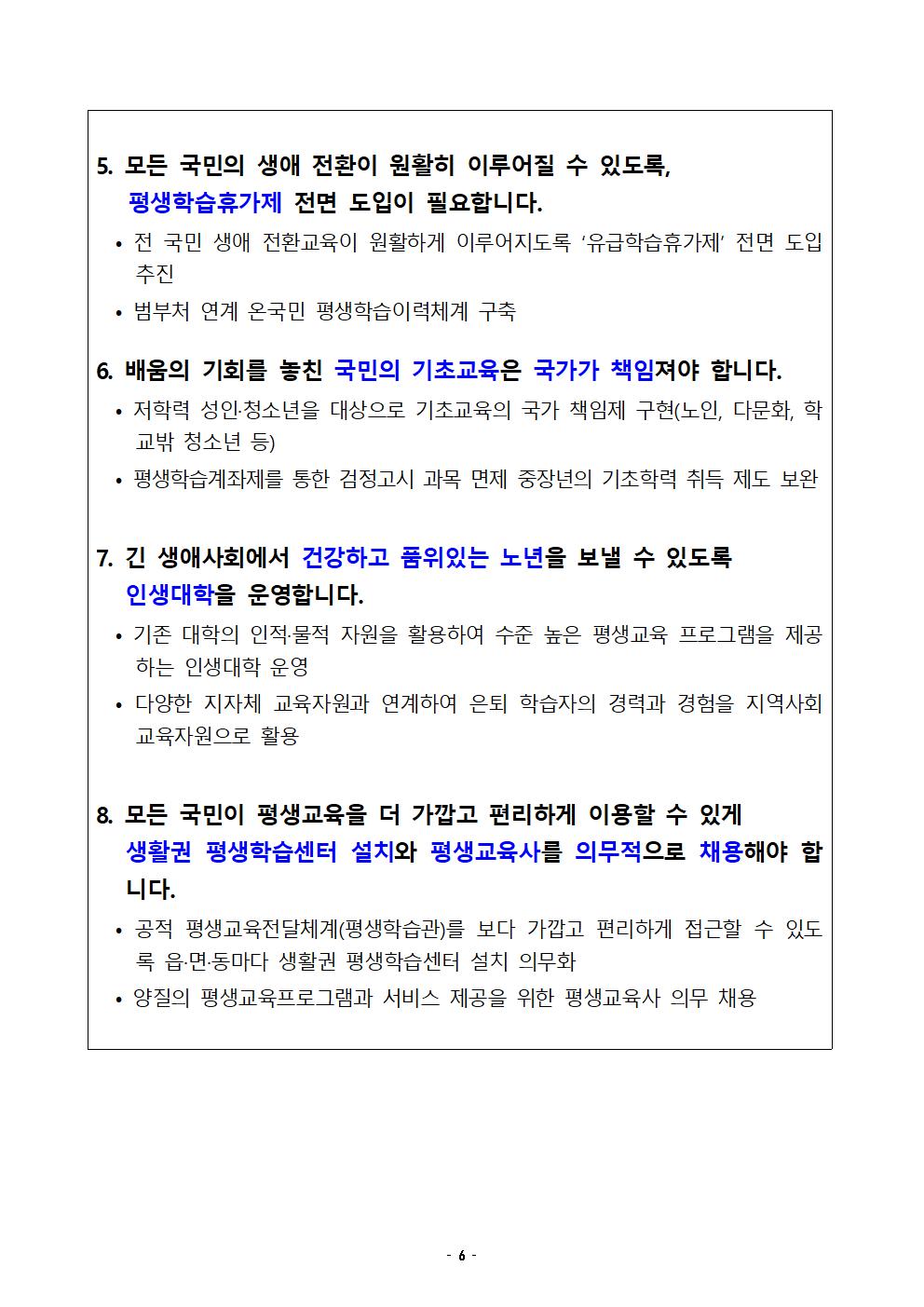 5. 모든 국민의 생애 전환이 원활히 이루어질 수 있도록, 평생학습휴가제 전면 도입이 필요합니다.

• 전 국민 생애 전환교육이 원활하게 이루어지도록 ‘유급학습휴가제’ 전면 도입 추진

• 범부처 연계 온국민 평생학습이력체계 구축

6. 배움의 기회를 놓친 국민의 기초교육은 국가가 책임져야 합니다.

• 저학력 성인·청소년을 대상으로 기초교육의 국가 책임제 구현(노인, 다문화, 학교밖 청소년 등)

• 평생학습계좌제를 통한 검정고시 과목 면제 중장년의 기초학력 취득 제도 보완

7. 긴 생애사회에서 건강하고 품위있는 노년을 보낼 수 있도록 인생대학을 운영합니다.

• 기존 대학의 인적·물적 자원을 활용하여 수준 높은 평생교육 프로그램을 제공하는 인생대학 운영

• 다양한 지자체 교육자원과 연계하여 은퇴 학습자의 경력과 경험을 지역사회 교육자원으로 활용

8. 모든 국민이 평생교육을 더 가깝고 편리하게 이용할 수 있게 생활권 평생학습센터 설치와 평생교육사를 의무적으로 채용해야 합니다.

• 공적 평생교육전달체계(평생학습관)를 보다 가깝고 편리하게 접근할 수 있도록 읍·면·동마다 생활권 평생학습센터 설치 의무화

• 양질의 평생교육프로그램과 서비스 제공을 위한 평생교육사 의무 채용

- 6 -